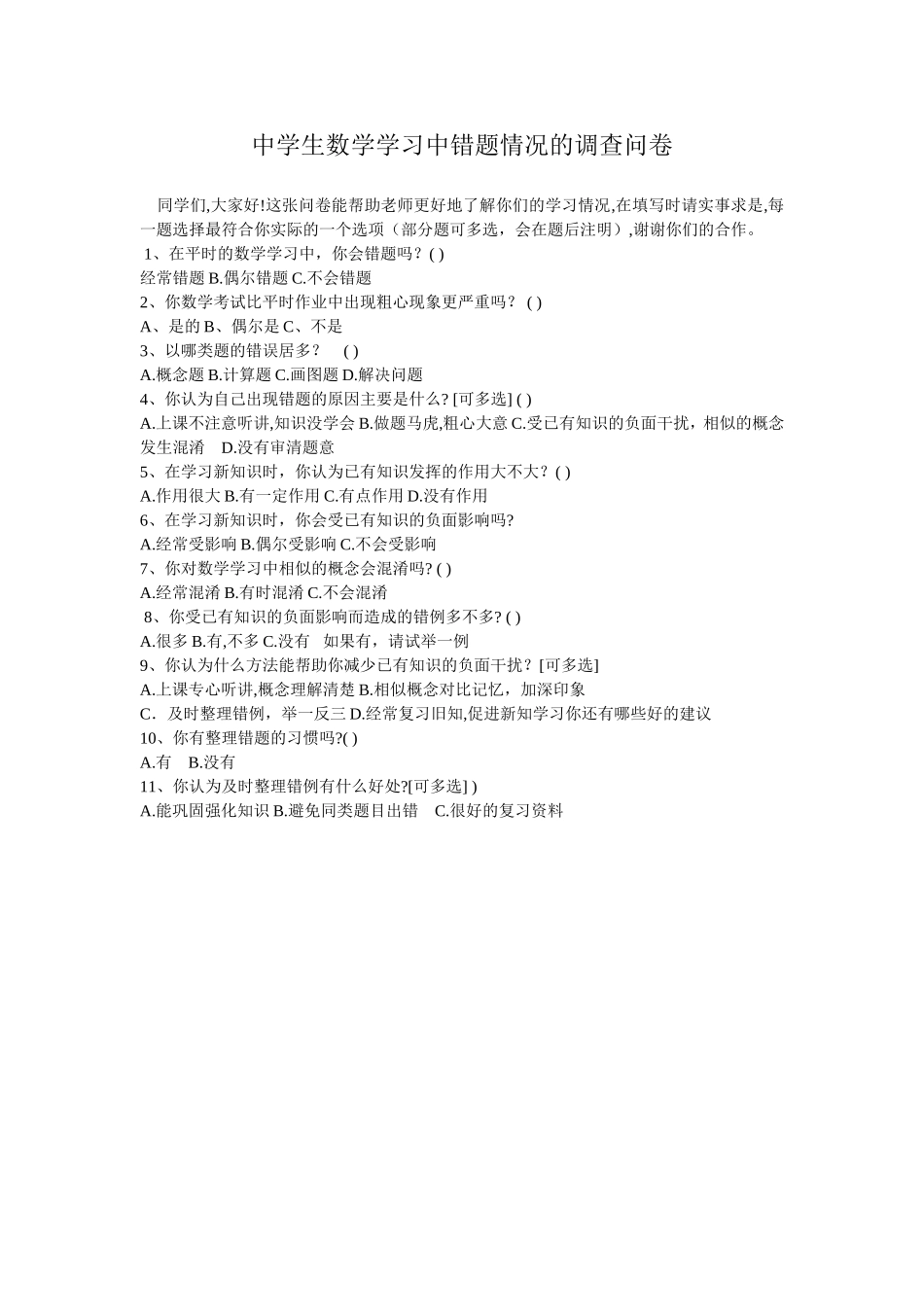 中学生数学学习中错题情况的调查问卷

同学们,大家好!这张问卷能帮助老师更好地了解你们的学习情况,在填写时请实事求是,每一题选择最符合你实际的一个选项（部分题可多选，会在题后注明）,谢谢你们的合作。

1、在平时的数学学习中，你会错题吗？( )
经常错题 B.偶尔错题 C.不会错题
2、你数学考试比平时作业中出现粗心现象更严重吗？ ( )
A、是的 B、偶尔是 C、不是
3、以哪类题的错误居多？ ( )
A.概念题 B.计算题 C.画图题 D.解决问题
4、你认为自己出现错题的原因主要是什么? [可多选] ( )
A.上课不注意听讲,知识没学会 B.做题马虎,粗心大意 C.受已有知识的负面干扰，相似的概念发生混淆 D.没有审清题意
5、在学习新知识时，你认为已有知识发挥的作用大不大？( )
A.作用很大 B.有一定作用 C.有点作用 D.没有作用
6、在学习新知识时，你会受已有知识的负面影响吗?
A.经常受影响 B.偶尔受影响 C.不会受影响
7、你对数学学习中相似的概念会混淆吗? ( )
A.经常混淆 B.有时混淆 C.不会混淆
8、你受已有知识的负面影响而造成的错例多不多? ( )
A.很多 B.有,不多 C.没有 如果有，请试举一例
9、你认为什么方法能帮助你减少已有知识的负面干扰？[可多选]
A.上课专心听讲,概念理解清楚 B.相似概念对比记忆，加深印象
C．及时整理错例，举一反三 D.经常复习旧知,促进新知学习你还有哪些好的建议
10、你有整理错题的习惯吗?( )
A.有 B.没有
11、你认为及时整理错例有什么好处?[可多选] )
A.能巩固强化知识 B.避免同类题目出错 C.很好的复习资料